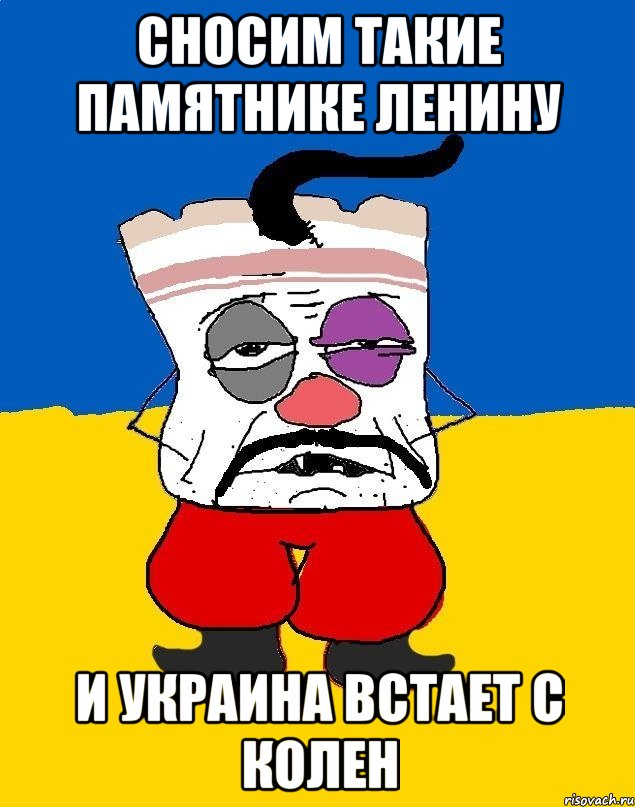 СНОСИМ ТАКИЕ ПАМЯТНИКЕ ЛЕНИНУ

И УКРАИНА ВСТАЕТ С КОЛЕН

risovach.ru